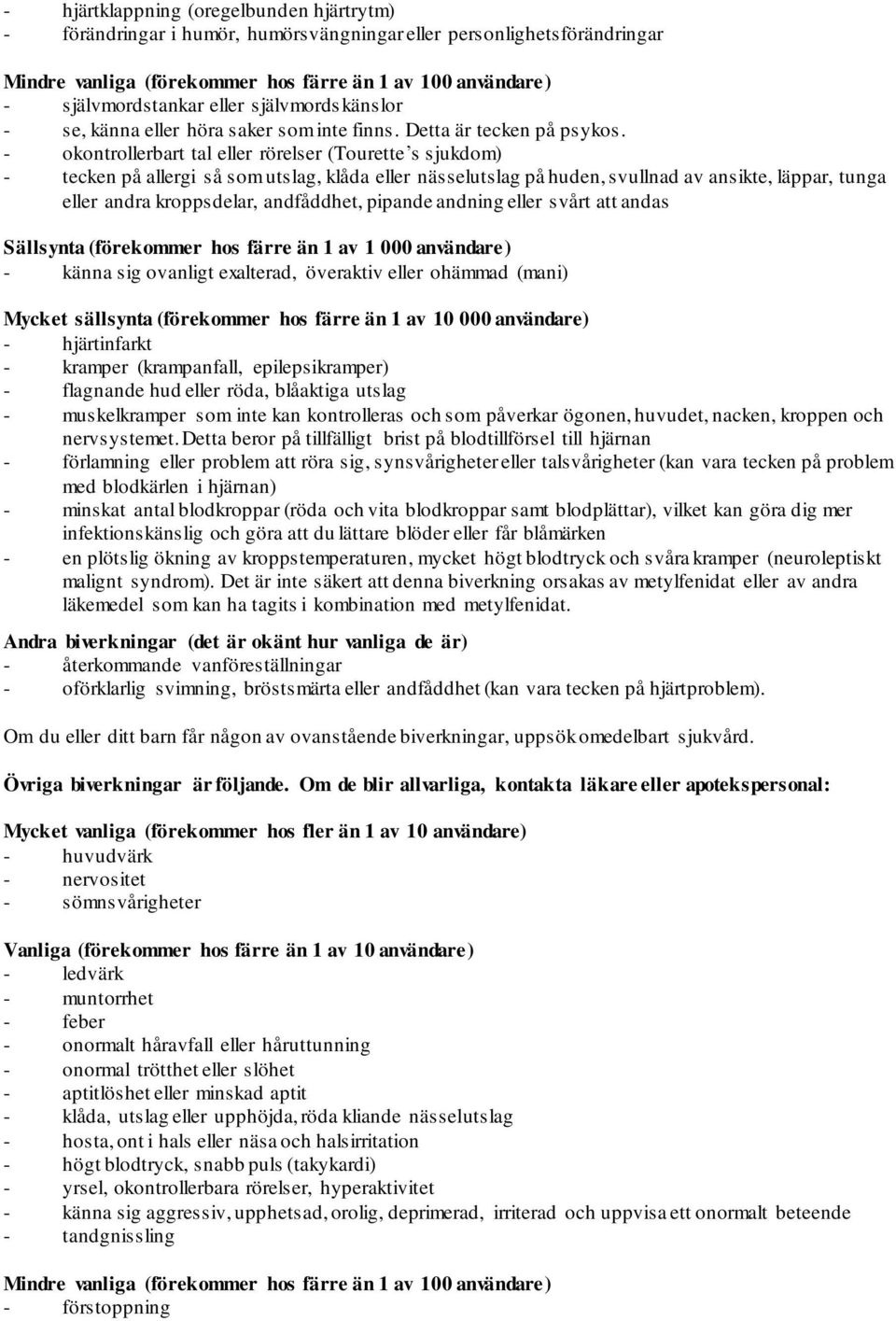 - hjärtklappning (oregelbunden hjärtrytm)
- förändringar i humör, humörsvängningar eller personlighetsförändringar

Mindre vanliga (förekommer hos färre än 1 av 100 användare)
- självmordstankar eller självmordskänslor
- se, känna eller höra saker som inte finns. Detta är tecken på psykos.
- okontrollerbart tal eller rörelser (Tourette's sjukdom)
- tecken på allergi så som utslag, klåda eller nässelutslag på huden, svullnad av ansikte, läppar, tunga eller andra kroppsdelar, andfåddhet, pipande andning eller svårt att andas

Sällsynta (förekommer hos färre än 1 av 1 000 användare)
- känna sig ovanligt exalterad, överaktiv eller ohämmad (mani)

Mycket sällsynta (förekommer hos färre än 1 av 10 000 användare)
- hjärtinfarkt
- kramper (krampanfall, epilepsikramper)
- flagnande hud eller röda, blåaktiga utslag
- muskelkramper som inte kan kontrolleras och som påverkar ögonen, huvudet, nacken, kroppen och nervsystemet. Detta beror på tillfälligt brist på blodtillförsel till hjärnan
- förlamning eller problem att röra sig, synsvårigheter eller talsvårigheter (kan vara tecken på problem med blodkärlen i hjärnan)
- minskat antal blodkroppar (röda och vita blodkroppar samt blodplättar), vilket kan göra dig mer infektionskänslig och göra att du lättare blöder eller får blåmärken
- en plötslig ökning av kroppstemperaturen, mycket högt blodtryck och svåra kramper (neuroleptiskt malignt syndrom). Det är inte säkert att denna biverkning orsakas av metylfenidat eller av andra läkemedel som kan ha tagits i kombination med metylfenidat.

Andra biverkningar (det är okänt hur vanliga de är)
- återkommande vanföreställningar
- oförklarlig svimning, bröstsmärta eller andfåddhet (kan vara tecken på hjärtproblem).

Om du eller ditt barn får någon av ovanstående biverkningar, uppsök omedelbart sjukvård.

Övriga biverkningar är följande. Om de blir allvarliga, kontakta läkare eller apotekspersonal:

Mycket vanliga (förekommer hos fler än 1 av 10 användare)
- huvudvärk
- nervositet
- sömnsvårigheter

Vanliga (förekommer hos färre än 1 av 10 användare)
- ledvärk
- muntorrhet
- feber
- onormalt håravfall eller håruttunning
- onormal trötthet eller slöhet
- aptitlöshet eller minskad aptit
- klåda, utslag eller upphöjda, röda kliande nässelutslag
- hosta, ont i hals eller näsa och halsirritation
- högt blodtryck, snabb puls (takykardi)
- yrsel, okontrollerbara rörelser, hyperaktivitet
- känna sig aggressiv, upphetsad, orolig, deprimerad, irriterad och uppvisa ett onormalt beteende
- tandgnissling

Mindre vanliga (förekommer hos färre än 1 av 100 användare)
- förstoppning